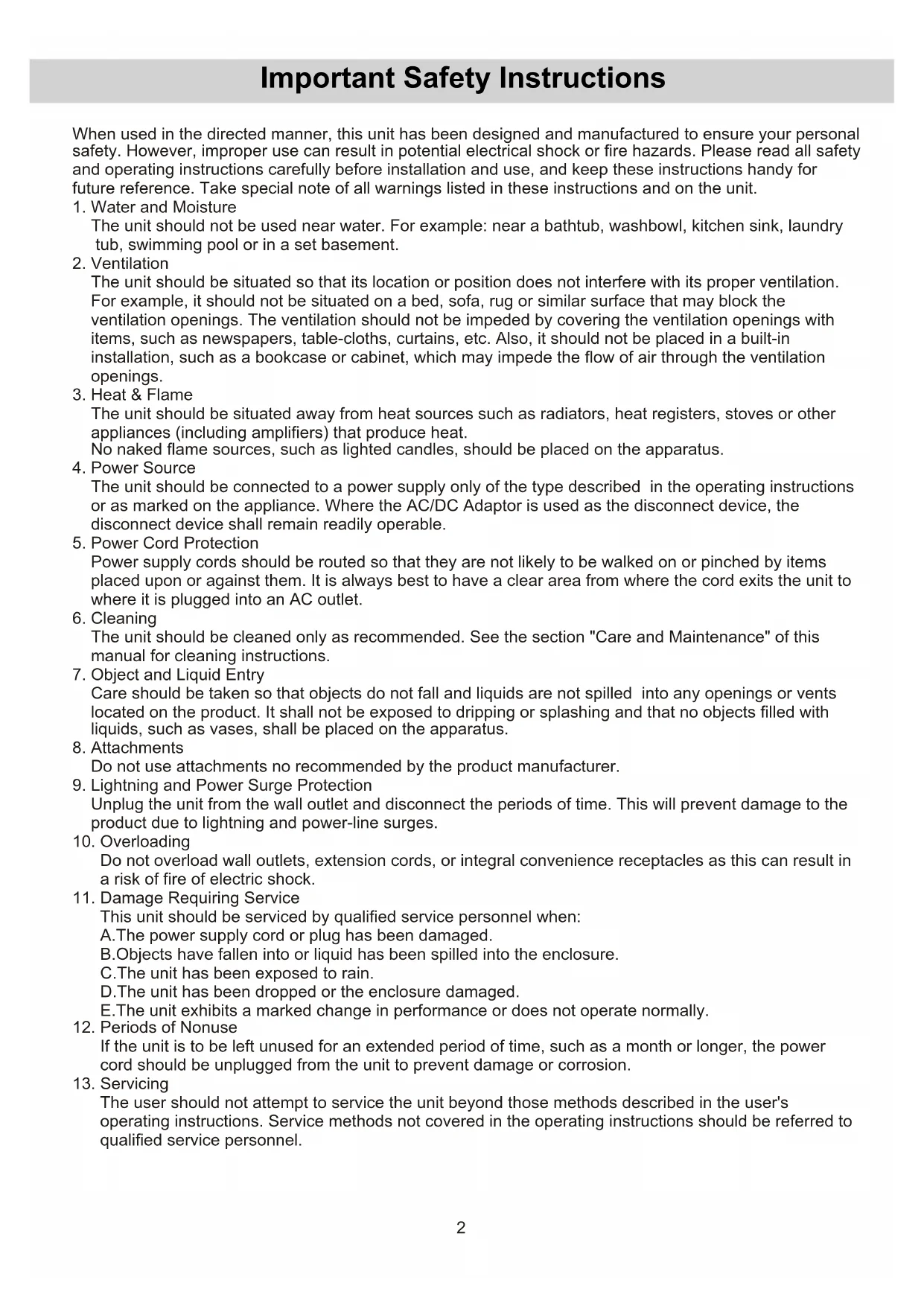 Important Safety Instructions

When used in the directed manner, this unit has been designed and manufactured to ensure your personal safety. However, improper use can result in potential electrical shock or fire hazards. Please read all safety and operating instructions carefully before installation and use, and keep these instructions handy for future reference. Take special note of all warnings listed in these instructions and on the unit.

1. Water and Moisture
The unit should not be used near water. For example: near a bathtub, washbowl, kitchen sink, laundry tub, swimming pool or in a set basement.

2. Ventilation
The unit should be situated so that its location or position does not interfere with its proper ventilation. For example, it should not be situated on a bed, sofa, rug or similar surface that may block the ventilation openings. The ventilation should not be impeded by covering the ventilation openings with items, such as newspapers, table-cloths, curtains, etc. Also, it should not be placed in a built-in installation, such as a bookcase or cabinet, which may impede the flow of air through the ventilation openings.

3. Heat & Flame
The unit should be situated away from heat sources such as radiators, heat registers, stoves or other appliances (including amplifiers) that produce heat.
No naked flame sources, such as lighted candles, should be placed on the apparatus.

4. Power Source
The unit should be connected to a power supply only of the type described in the operating instructions or as marked on the appliance. Where the AC/DC Adaptor is used as the disconnect device, the disconnect device shall remain readily operable.

5. Power Cord Protection
Power supply cords should be routed so that they are not likely to be walked on or pinched by items placed upon or against them. It is always best to have a clear area from where the cord exits the unit to where it is plugged into an AC outlet.

6. Cleaning
The unit should be cleaned only as recommended. See the section "Care and Maintenance" of this manual for cleaning instructions.

7. Object and Liquid Entry
Care should be taken so that objects do not fall and liquids are not spilled into any openings or vents located on the product. It shall not be exposed to dripping or splashing and that no objects filled with liquids, such as vases, shall be placed on the apparatus.

8. Attachments
Do not use attachments no recommended by the product manufacturer.

9. Lightning and Power Surge Protection
Unplug the unit from the wall outlet and disconnect the periods of time. This will prevent damage to the product due to lightning and power-line surges.

10. Overloading
Do not overload wall outlets, extension cords, or integral convenience receptacles as this can result in a risk of fire of electric shock.

11. Damage Requiring Service
This unit should be serviced by qualified service personnel when:
A.The power supply cord or plug has been damaged.
B.Objects have fallen into or liquid has been spilled into the enclosure.
C.The unit has been exposed to rain.
D.The unit has been dropped or the enclosure damaged.
E.The unit exhibits a marked change in performance or does not operate normally.

12. Periods of Nonuse
If the unit is to be left unused for an extended period of time, such as a month or longer, the power cord should be unplugged from the unit to prevent damage or corrosion.

13. Servicing
The user should not attempt to service the unit beyond those methods described in the user's operating instructions. Service methods not covered in the operating instructions should be referred to qualified service personnel.

2